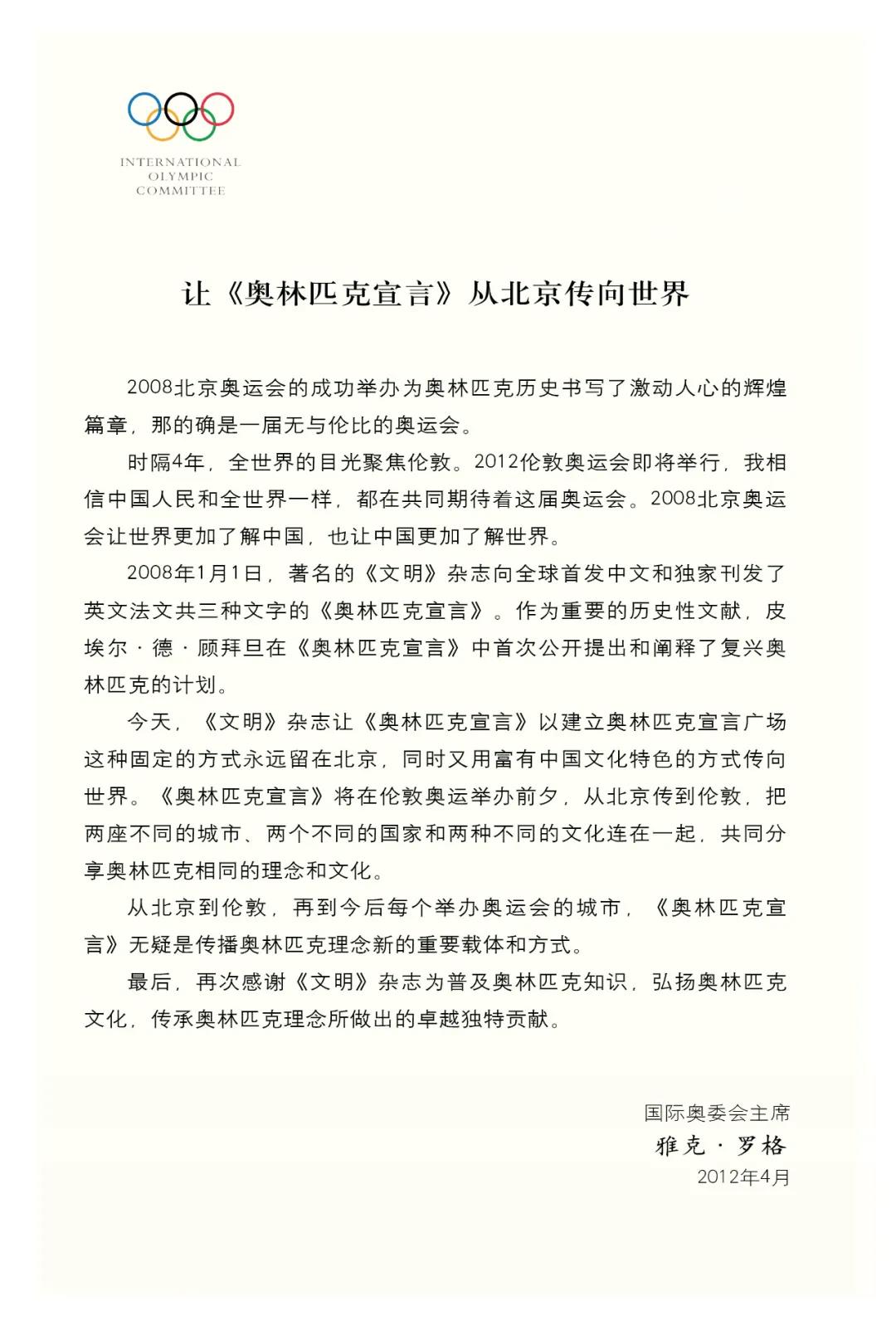 INTERNATIONAL
OLYMPIC
COMMITTEE

让《奥林匹克宣言》从北京传向世界

2008北京奥运会的成功举办为奥林匹克历史书写了激动人心的辉煌篇章，那的确是一届无与伦比的奥运会。

时隔4年，全世界的目光聚焦伦敦。2012伦敦奥运会即将举行，我相信中国人民和全世界一样，都在共同期待着这届奥运会。2008北京奥运会让世界更加了解中国，也让中国更加了解世界。

2008年1月1日，著名的《文明》杂志向全球首发中文和独家刊发了英文法文共三种文字的《奥林匹克宣言》。作为重要的历史性文献，皮埃尔·德·顾拜旦在《奥林匹克宣言》中首次公开提出和阐释了复兴奥林匹克的计划。

今天，《文明》杂志让《奥林匹克宣言》以建立奥林匹克宣言广场这种固定的方式永远留在北京，同时又用富有中国文化特色的方式传向世界。《奥林匹克宣言》将在伦敦奥运举办前夕，从北京传到伦敦，把两座不同的城市、两个不同的国家和两种不同的文化连在一起，共同分享奥林匹克相同的理念和文化。

从北京到伦敦，再到今后每个举办奥运会的城市，《奥林匹克宣言》无疑是传播奥林匹克理念新的重要载体和方式。

最后，再次感谢《文明》杂志为普及奥林匹克知识，弘扬奥林匹克文化，传承奥林匹克理念所做出的卓越独特贡献。

国际奥委会主席
雅克·罗格
2012年4月